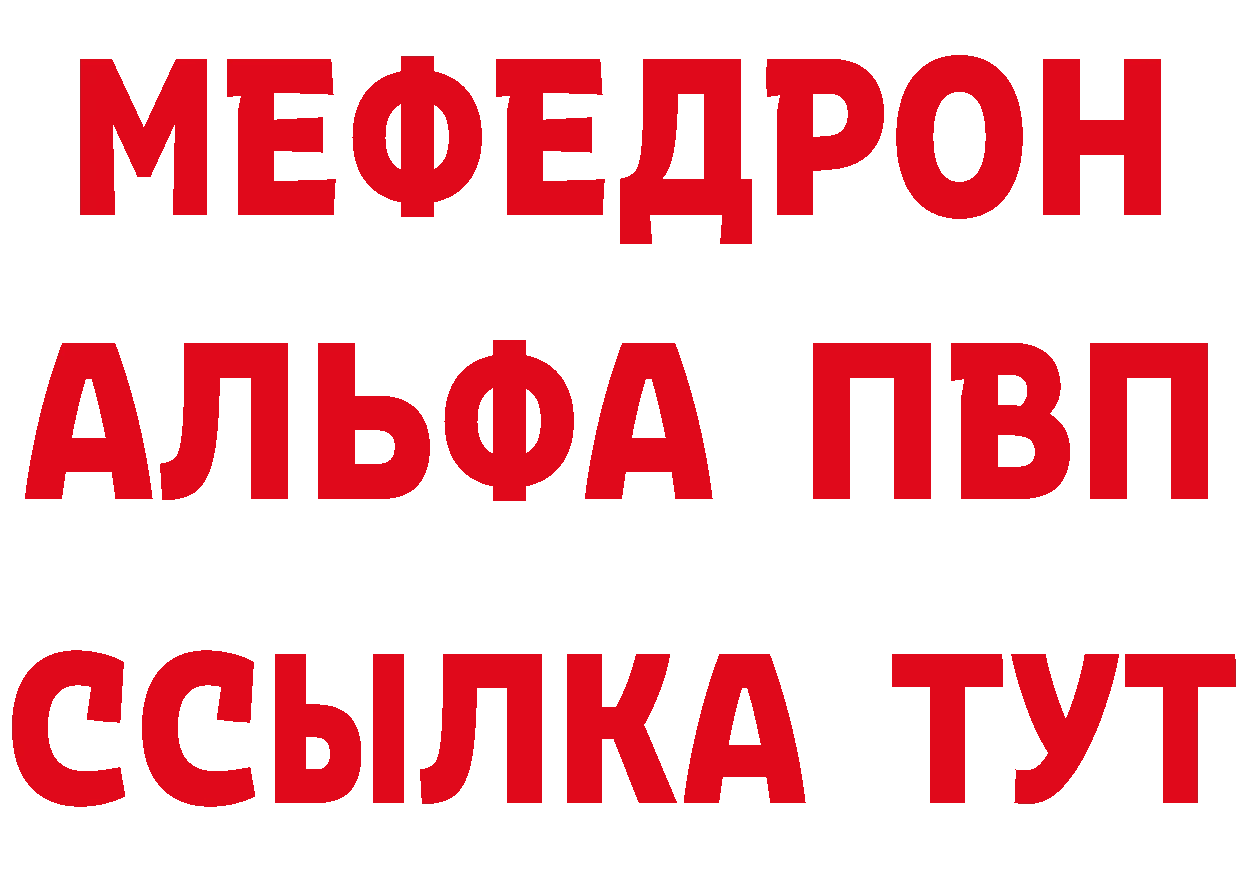 МЕФЕДРОН
АЛЬФА ПВП
ССЫЛКА ТУТ